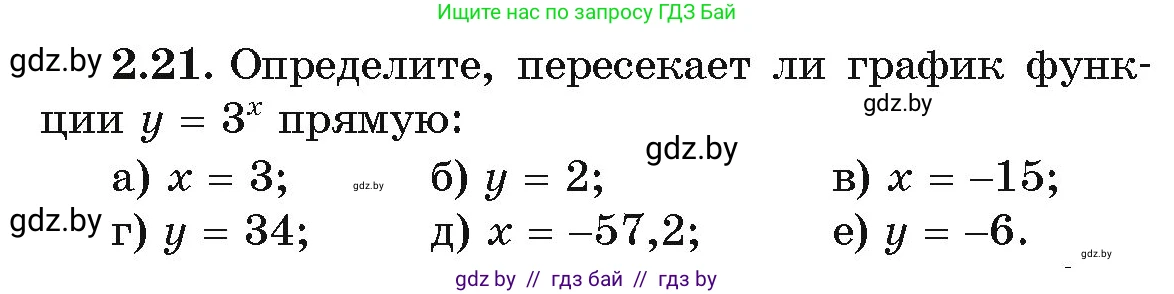 Ищите нас по запросу ГДЗ Бай

gdz.by **2.21.** Определите, пересекает ли график функции $y = 3^x$ прямую:

gdz.by

gdz.by

а) $x = 3$; gdz.by б) $y = 2$; в) $x = -15$;

gdz.by г) $y = 34$; д) $x = -57,2$; е) $y = -6$.

gdz.by

gdz by // гдз бай // гдз by